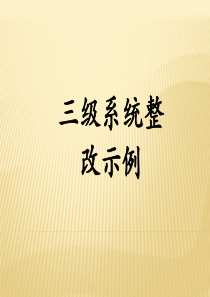 三级系统整改示例